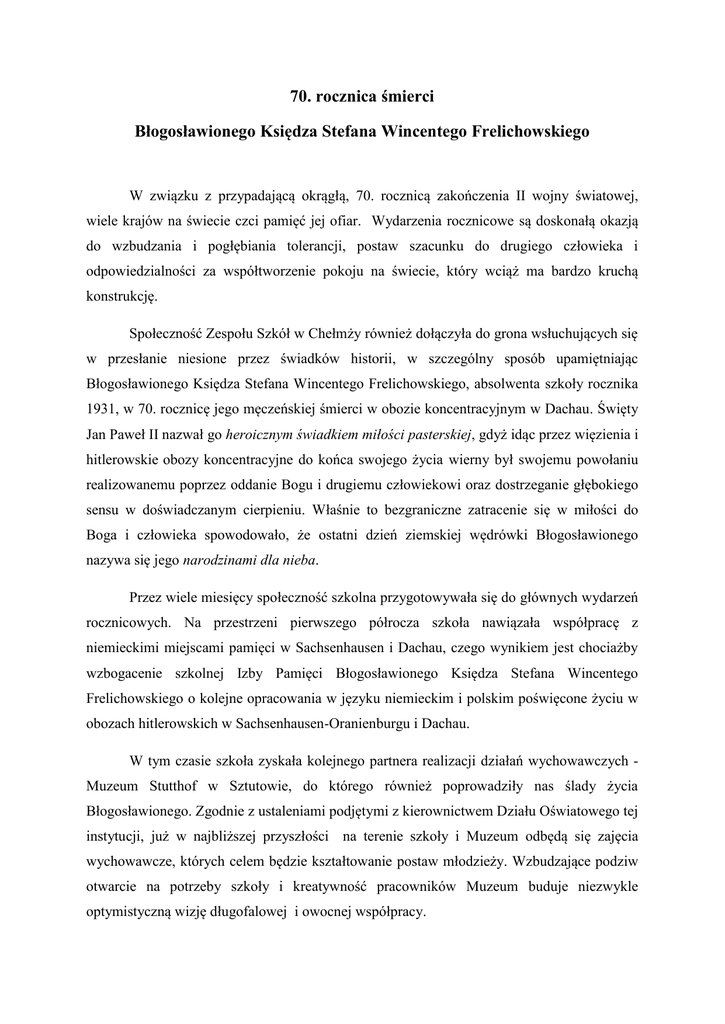 70. rocznica śmierci

Błogosławionego Księdza Stefana Wincentego Frelichowskiego

W związku z przypadającą okrągłą, 70. rocznicą zakończenia II wojny światowej, wiele krajów na świecie czci pamięć jej ofiar. Wydarzenia rocznicowe są doskonałą okazją do wzbudzania i pogłębiania tolerancji, postaw szacunku do drugiego człowieka i odpowiedzialności za współtworzenie pokoju na świecie, który wciąż ma bardzo kruchą konstrukcję.

Społeczność Zespołu Szkół w Chełmży również dołączyła do grona wsłuchujących się w przesłanie niesione przez świadków historii, w szczególny sposób upamiętniając Błogosławionego Księdza Stefana Wincentego Frelichowskiego, absolwenta szkoły rocznika 1931, w 70. rocznicę jego męczeńskiej śmierci w obozie koncentracyjnym w Dachau. Święty Jan Paweł II nazwał go heroicznym świadkiem miłości pasterskiej, gdyż idąc przez więzienia i hitlerowskie obozy koncentracyjne do końca swojego życia wierny był swojemu powołaniu realizowanemu poprzez oddanie Bogu i drugiemu człowiekowi oraz dostrzeganie głębokiego sensu w doświadczanym cierpieniu. Właśnie to bezgraniczne zatracenie się w miłości do Boga i człowieka spowodowało, że ostatni dzień ziemskiej wędrówki Błogosławionego nazywa się jego narodzinami dla nieba.

Przez wiele miesięcy społeczność szkolna przygotowywała się do głównych wydarzeń rocznicowych. Na przestrzeni pierwszego półrocza szkoła nawiązała współpracę z niemieckimi miejscami pamięci w Sachsenhausen i Dachau, czego wynikiem jest chociażby wzbogacenie szkolnej Izby Pamięci Błogosławionego Księdza Stefana Wincentego Frelichowskiego o kolejne opracowania w języku niemieckim i polskim poświęcone życiu w obozach hitlerowskich w Sachsenhausen-Oranienburgu i Dachau.

W tym czasie szkoła zyskała kolejnego partnera realizacji działań wychowawczych - Muzeum Stutthof w Sztutowie, do którego również poprowadziły nas ślady życia Błogosławionego. Zgodnie z ustaleniami podjętymi z kierownictwem Działu Oświatowego tej instytucji, już w najbliższej przyszłości na terenie szkoły i Muzeum odbędą się zajęcia wychowawcze, których celem będzie kształtowanie postaw młodzieży. Wzbudzające podziw otwarcie na potrzeby szkoły i kreatywność pracowników Muzeum buduje niezwykle optymistyczną wizję długofalowej i owocnej współpracy.